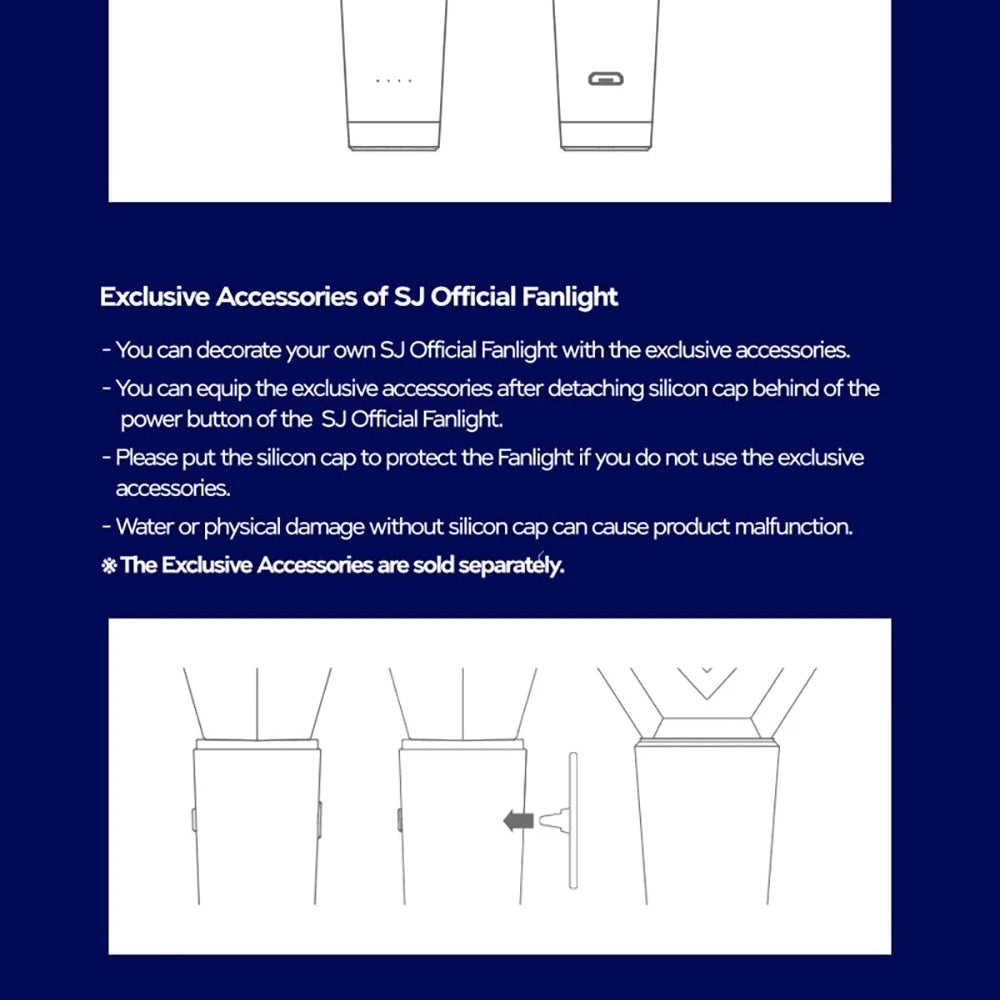 Exclusive Accessories of SJ Official Fanlight

- You can decorate your own SJ Official Fanlight with the exclusive accessories.

- You can equip the exclusive accessories after detaching silicon cap behind of the power button of the SJ Official Fanlight.

- Please put the silicon cap to protect the Fanlight if you do not use the exclusive accessories.

- Water or physical damage without silicon cap can cause product malfunction.

※ The Exclusive Accessories are sold separately.